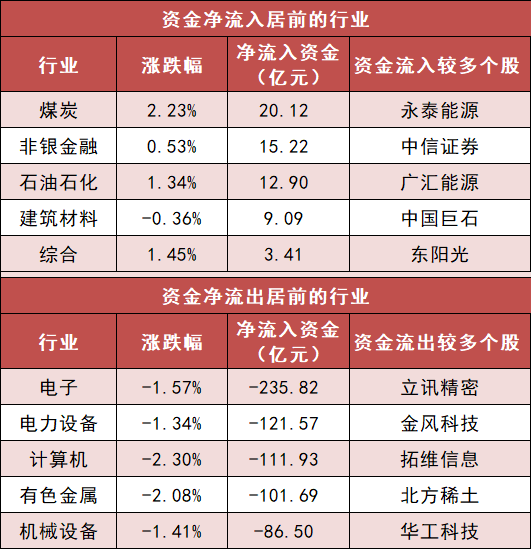 资金净流入居前的行业

| 行业 | 涨跌幅 | 净流入资金（亿元） | 资金流入较多个股 |
|---|---|---|---|
| 煤炭 | 2.23% | 20.12 | 永泰能源 |
| 非银金融 | 0.53% | 15.22 | 中信证券 |
| 石油石化 | 1.34% | 12.90 | 广汇能源 |
| 建筑材料 | -0.36% | 9.09 | 中国巨石 |
| 综合 | 1.45% | 3.41 | 东阳光 |

资金净流出居前的行业

| 行业 | 涨跌幅 | 净流入资金（亿元） | 资金流出较多个股 |
|---|---|---|---|
| 电子 | -1.57% | -235.82 | 立讯精密 |
| 电力设备 | -1.34% | -121.57 | 金风科技 |
| 计算机 | -2.30% | -111.93 | 拓维信息 |
| 有色金属 | -2.08% | -101.69 | 北方稀土 |
| 机械设备 | -1.41% | -86.50 | 华工科技 |